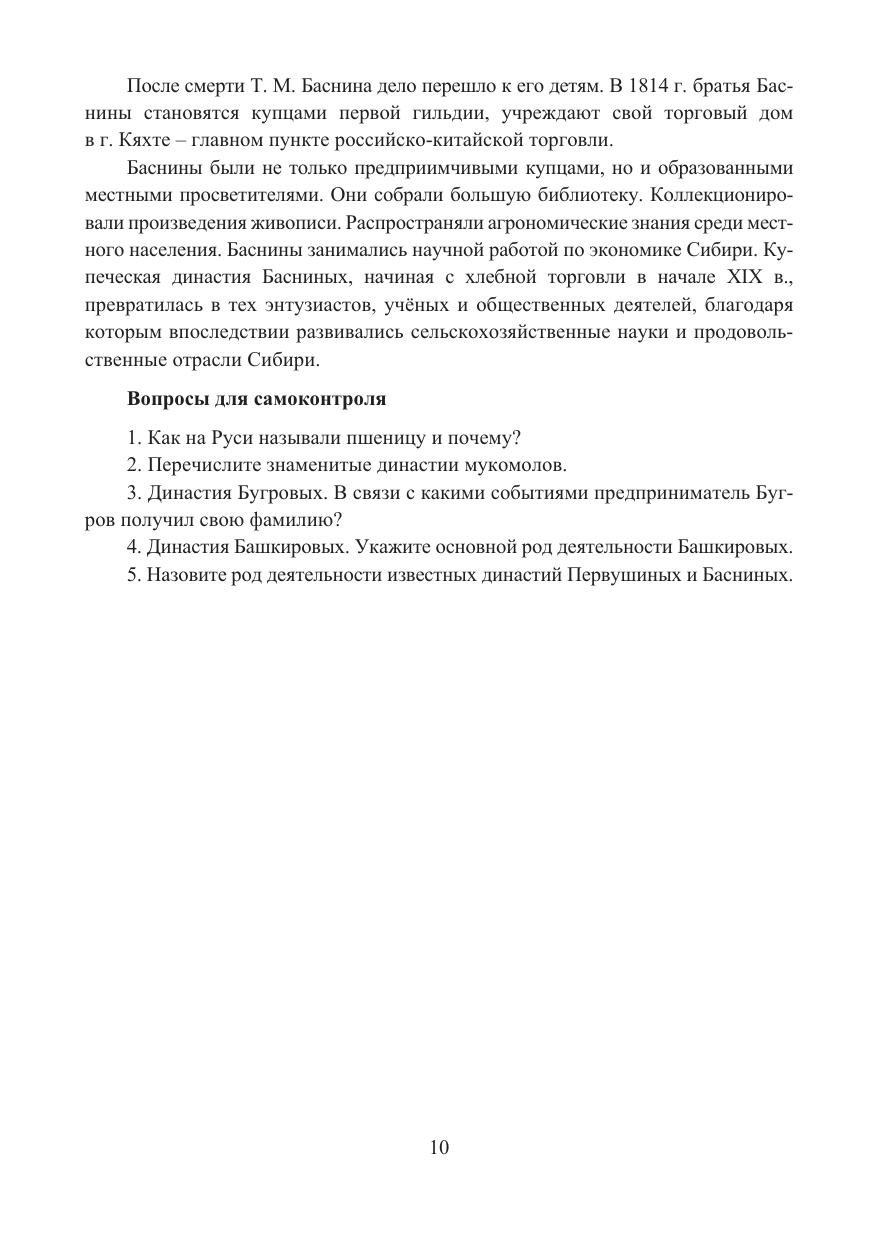 После смерти Т. М. Баснина дело перешло к его детям. В 1814 г. братья Баснины становятся купцами первой гильдии, учреждают свой торговый дом в г. Кяхте – главном пункте российско-китайской торговли.

Баснины были не только предприимчивыми купцами, но и образованными местными просветителями. Они собрали большую библиотеку. Коллекционировали произведения живописи. Распространяли агрономические знания среди местного населения. Баснины занимались научной работой по экономике Сибири. Купеческая династия Басниных, начиная с хлебной торговли в начале XIX в., превратилась в тех энтузиастов, учёных и общественных деятелей, благодаря которым впоследствии развивались сельскохозяйственные науки и продовольственные отрасли Сибири.

**Вопросы для самоконтроля**

1. Как на Руси называли пшеницу и почему?

2. Перечислите знаменитые династии мукомолов.

3. Династия Бугровых. В связи с какими событиями предприниматель Бугров получил свою фамилию?

4. Династия Башкировых. Укажите основной род деятельности Башкировых.

5. Назовите род деятельности известных династий Первушиных и Басниных.

10